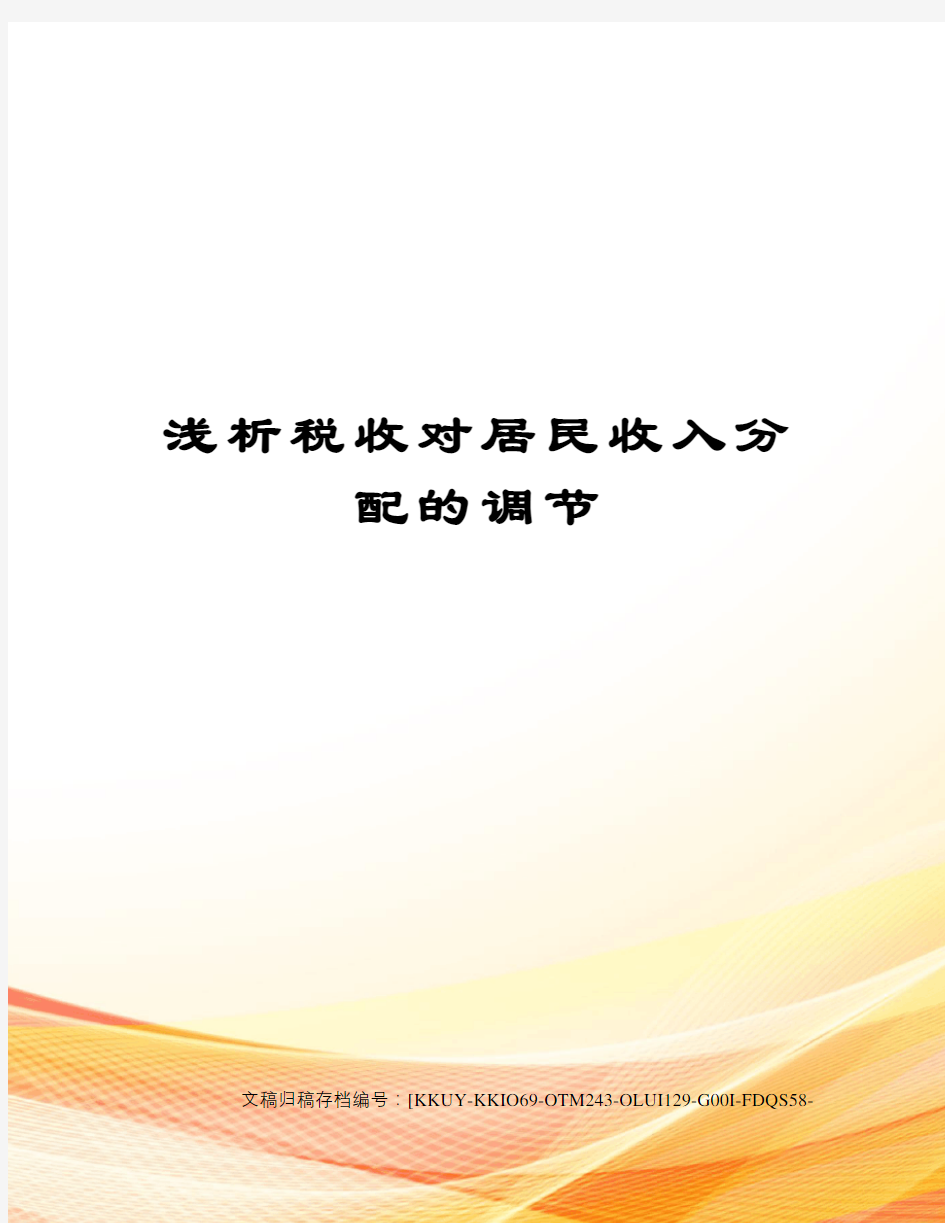 浅析税收对居民收入分配的调节

文稿归稿存档编号：[KKUY-KKIO69-OTM243-OLUI129-G00I-FDQS58-